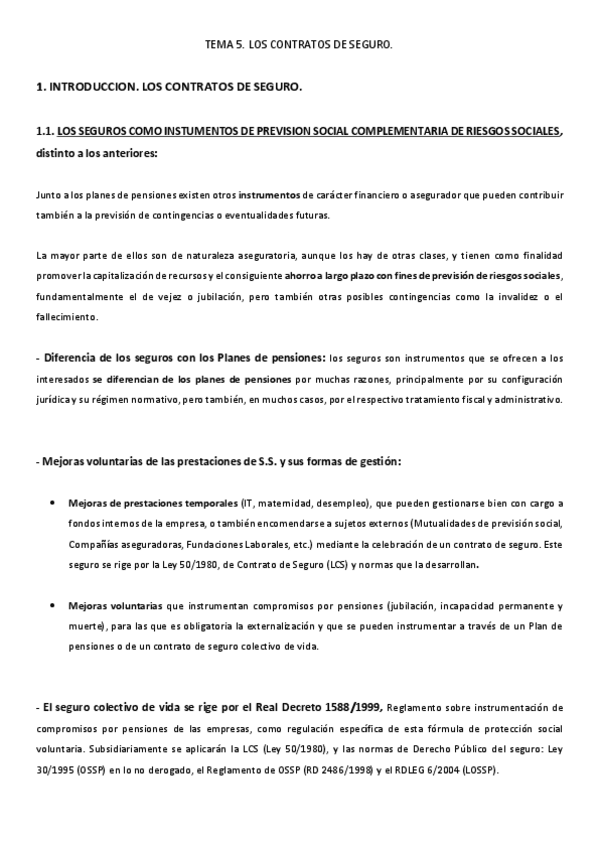 TEMA 5. LOS CONTRATOS DE SEGURO.

1. INTRODUCCION. LOS CONTRATOS DE SEGURO.

1.1. LOS SEGUROS COMO INSTUMENTOS DE PREVISION SOCIAL COMPLEMENTARIA DE RIESGOS SOCIALES, distinto a los anteriores:

Junto a los planes de pensiones existen otros instrumentos de carácter financiero o asegurador que pueden contribuir también a la previsión de contingencias o eventualidades futuras.

La mayor parte de ellos son de naturaleza aseguratoria, aunque los hay de otras clases, y tienen como finalidad promover la capitalización de recursos y el consiguiente ahorro a largo plazo con fines de previsión de riesgos sociales, fundamentalmente el de vejez o jubilación, pero también otras posibles contingencias como la invalidez o el fallecimiento.

- Diferencia de los seguros con los Planes de pensiones: los seguros son instrumentos que se ofrecen a los interesados se diferencian de los planes de pensiones por muchas razones, principalmente por su configuración jurídica y su régimen normativo, pero también, en muchos casos, por el respectivo tratamiento fiscal y administrativo.

- Mejoras voluntarias de las prestaciones de S.S. y sus formas de gestión:

• Mejoras de prestaciones temporales (IT, maternidad, desempleo), que pueden gestionarse bien con cargo a fondos internos de la empresa, o también encomendarse a sujetos externos (Mutualidades de previsión social, Compañías aseguradoras, Fundaciones Laborales, etc.) mediante la celebración de un contrato de seguro. Este seguro se rige por la Ley 50/1980, de Contrato de Seguro (LCS) y normas que la desarrollan.

• Mejoras voluntarias que instrumentan compromisos por pensiones (jubilación, incapacidad permanente y muerte), para las que es obligatoria la externalización y que se pueden instrumentar a través de un Plan de pensiones o de un contrato de seguro colectivo de vida.

- El seguro colectivo de vida se rige por el Real Decreto 1588/1999, Reglamento sobre instrumentación de compromisos por pensiones de las empresas, como regulación específica de esta fórmula de protección social voluntaria. Subsidiariamente se aplicarán la LCS (Ley 50/1980), y las normas de Derecho Público del seguro: Ley 30/1995 (OSSP) en lo no derogado, el Reglamento de OSSP (RD 2486/1998) y el RDLEG 6/2004 (LOSSP).